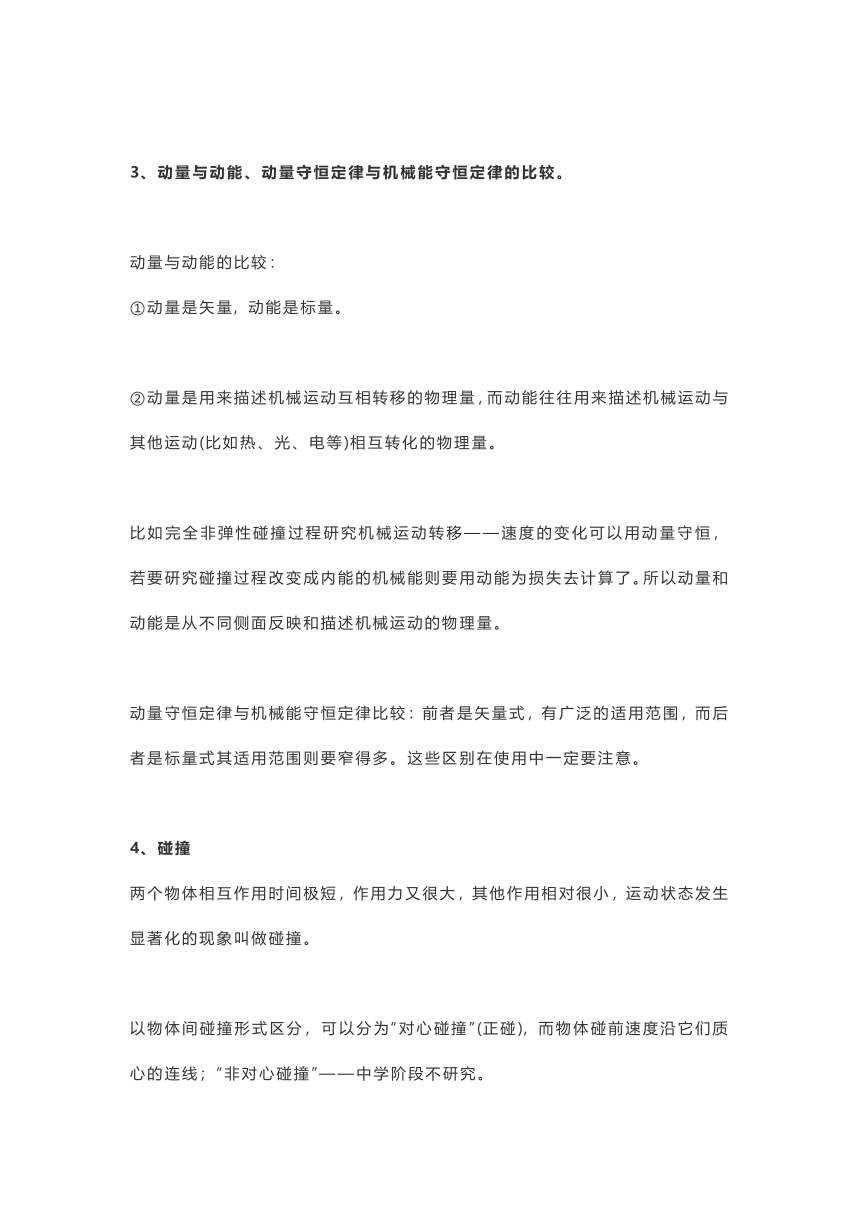 3、动量与动能、动量守恒定律与机械能守恒定律的比较。

动量与动能的比较：

①动量是矢量，动能是标量。

②动量是用来描述机械运动互相转移的物理量，而动能往往用来描述机械运动与其他运动(比如热、光、电等)相互转化的物理量。

比如完全非弹性碰撞过程研究机械运动转移——速度的变化可以用动量守恒，若要研究碰撞过程改变成内能的机械能则要用动能为损失去计算了。所以动量和动能是从不同侧面反映和描述机械运动的物理量。

动量守恒定律与机械能守恒定律比较：前者是矢量式，有广泛的适用范围，而后者是标量式其适用范围则要窄得多。这些区别在使用中一定要注意。

4、碰撞

两个物体相互作用时间极短，作用力又很大，其他作用相对很小，运动状态发生显著化的现象叫做碰撞。

以物体间碰撞形式区分，可以分为"对心碰撞"(正碰)，而物体碰前速度沿它们质心的连线；"非对心碰撞"——中学阶段不研究。